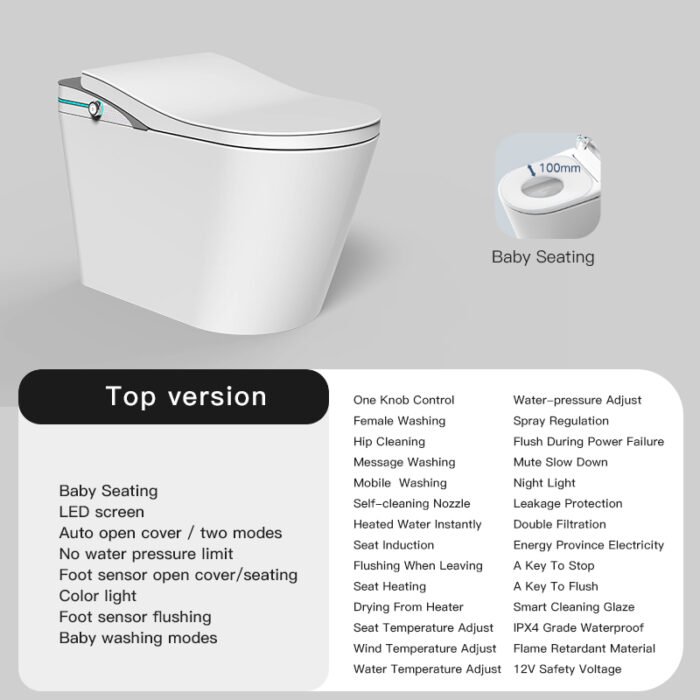 100mm

Baby Seating

Top version

Baby Seating
LED screen
Auto open cover / two modes
No water pressure limit
Foot sensor open cover/seating
Color light
Foot sensor flushing
Baby washing modes

One Knob Control
Female Washing
Hip Cleaning
Message Washing
Mobile Washing
Self-cleaning Nozzle
Heated Water Instantly
Seat Induction
Flushing When Leaving
Seat Heating
Drying From Heater
Seat Temperature Adjust
Wind Temperature Adjust
Water Temperature Adjust

Water-pressure Adjust
Spray Regulation
Flush During Power Failure
Mute Slow Down
Night Light
Leakage Protection
Double Filtration
Energy Province Electricity
A Key To Stop
A Key To Flush
Smart Cleaning Glaze
IPX4 Grade Waterproof
Flame Retardant Material
12V Safety Voltage